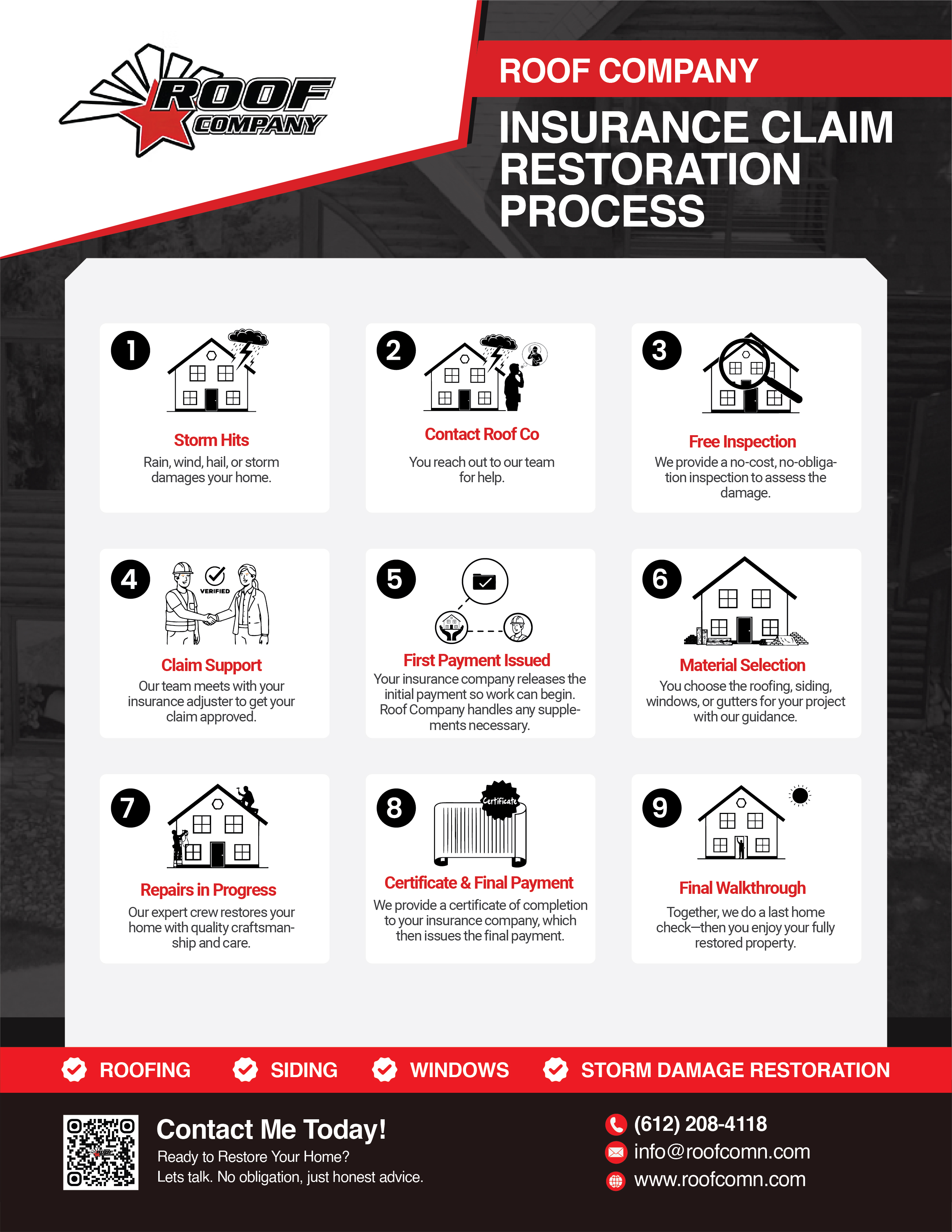 ROOF COMPANY

ROOF COMPANY

INSURANCE CLAIM RESTORATION PROCESS

1

Storm Hits

Rain, wind, hail, or storm damages your home.

2

Contact Roof Co

You reach out to our team for help.

3

Free Inspection

We provide a no-cost, no-obligation inspection to assess the damage.

4

VERIFIED

Claim Support

Our team meets with your insurance adjuster to get your claim approved.

5

First Payment Issued

Your insurance company releases the initial payment so work can begin. Roof Company handles any supplements necessary.

6

Material Selection

You choose the roofing, siding, windows, or gutters for your project with our guidance.

7

Repairs in Progress

Our expert crew restores your home with quality craftsmanship and care.

8

Certificate

Certificate & Final Payment

We provide a certificate of completion to your insurance company, which then issues the final payment.

9

Final Walkthrough

Together, we do a last home check—then you enjoy your fully restored property.

ROOFING SIDING WINDOWS STORM DAMAGE RESTORATION

Contact Me Today!

Ready to Restore Your Home?
Lets talk. No obligation, just honest advice.

(612) 208-4118
info@roofcomn.com
www.roofcomn.com